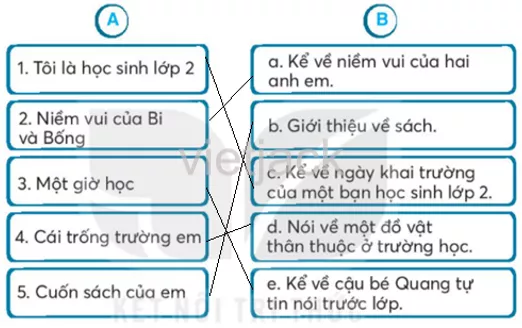 A

1. Tôi là học sinh lớp 2

2. Niềm vui của Bi và Bống

3. Một giờ học

4. Cái trống trường em

5. Cuốn sách của em

B

a. Kể về niềm vui của hai anh em.

b. Giới thiệu về sách.

c. Kể về ngày khai trường của một bạn học sinh lớp 2.

d. Nói về một đồ vật thân thuộc ở trường học.

e. Kể về cậu bé Quang tự tin nói trước lớp.

vietjack

KẾT NỐI TRI THỨC